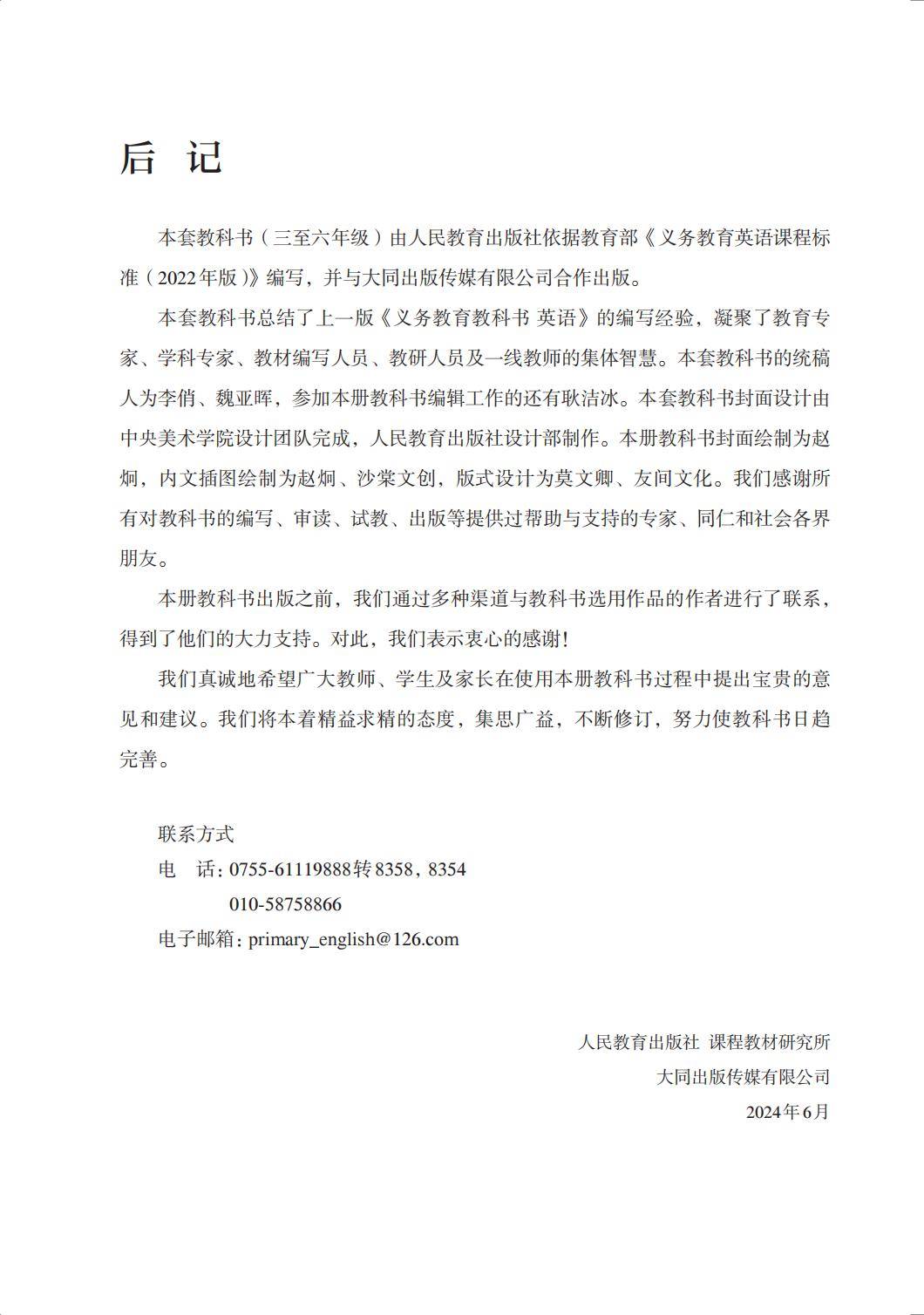 后 记

本套教科书（三至六年级）由人民教育出版社依据教育部《义务教育英语课程标准（2022年版）》编写，并与大同出版传媒有限公司合作出版。

本套教科书总结了上一版《义务教育教科书 英语》的编写经验，凝聚了教育专家、学科专家、教材编写人员、教研人员及一线教师的集体智慧。本套教科书的统稿人为李俏、魏亚晖，参加本册教科书编辑工作的还有耿洁冰。本套教科书封面设计由中央美术学院设计团队完成，人民教育出版社设计部制作。本册教科书封面绘制为赵炯，内文插图绘制为赵炯、沙棠文创，版式设计为莫文卿、友间文化。我们感谢所有对教科书的编写、审读、试教、出版等提供过帮助与支持的专家、同仁和社会各界朋友。

本册教科书出版之前，我们通过多种渠道与教科书选用作品的作者进行了联系，得到了他们的大力支持。对此，我们表示衷心的感谢！

我们真诚地希望广大教师、学生及家长在使用本册教科书过程中提出宝贵的意见和建议。我们将本着精益求精的态度，集思广益，不断修订，努力使教科书日趋完善。

联系方式
电 话：0755-61119888转8358，8354
010-58758866
电子邮箱：primary_english@126.com

人民教育出版社 课程教材研究所
大同出版传媒有限公司
2024年6月